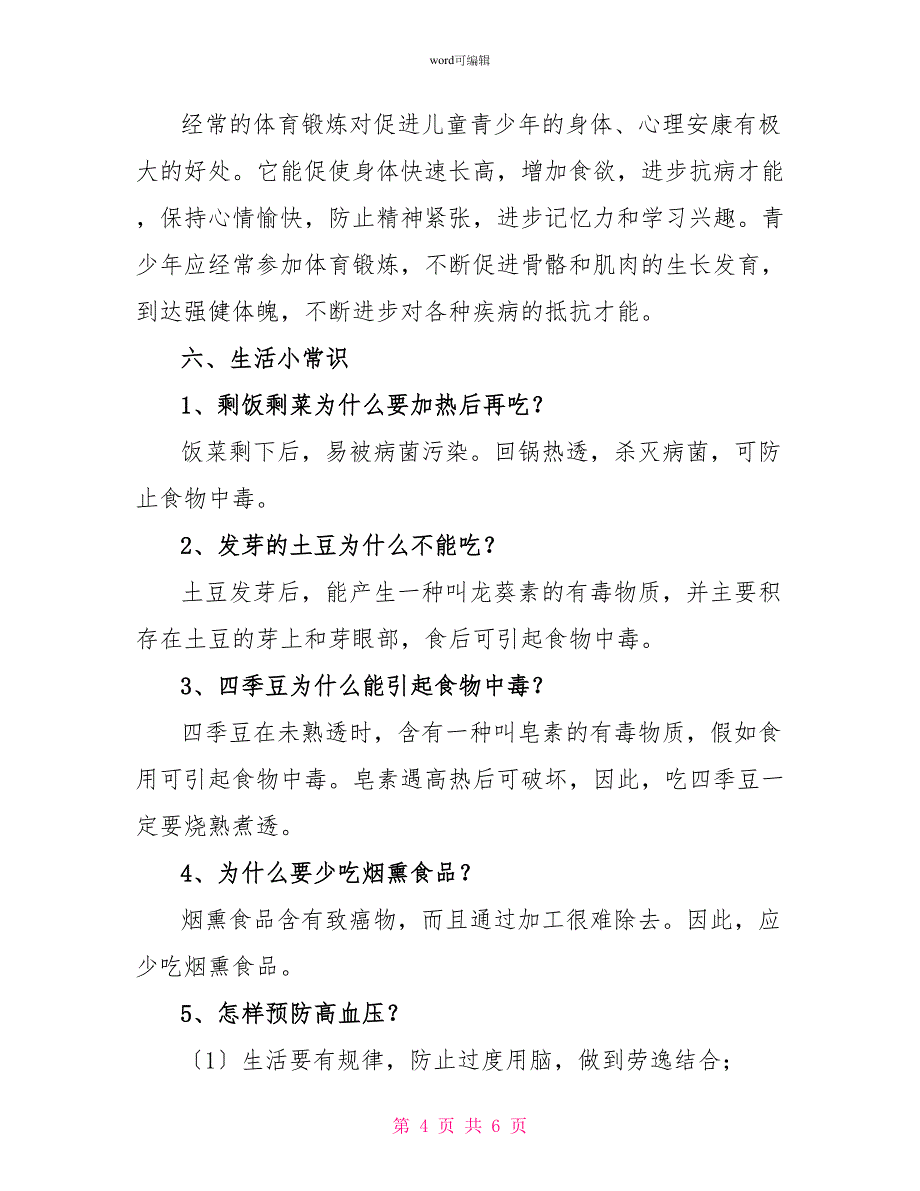 word可编辑

经常的体育锻炼对促进儿童青少年的身体、心理安康有极大的好处。它能促使身体快速长高，增加食欲，进步抗病才能，保持心情愉快，防止精神紧张，进步记忆力和学习兴趣。青少年应经常参加体育锻炼，不断促进骨骼和肌肉的生长发育，到达强健体魄，不断进步对各种疾病的抵抗才能。

六、生活小常识

1、剩饭剩菜为什么要加热后再吃？

饭菜剩下后，易被病菌污染。回锅热透，杀灭病菌，可防止食物中毒。

2、发芽的土豆为什么不能吃？

土豆发芽后，能产生一种叫龙葵素的有毒物质，并主要积存在土豆的芽上和芽眼部，食后可引起食物中毒。

3、四季豆为什么能引起食物中毒？

四季豆在未熟透时，含有一种叫皂素的有毒物质，假如食用可引起食物中毒。皂素遇高热后可破坏，因此，吃四季豆一定要烧熟煮透。

4、为什么要少吃烟熏食品？

烟熏食品含有致癌物，而且通过加工很难除去。因此，应少吃烟熏食品。

5、怎样预防高血压？

〔1〕生活要有规律，防止过度用脑，做到劳逸结合；

第 4 页 共 6 页